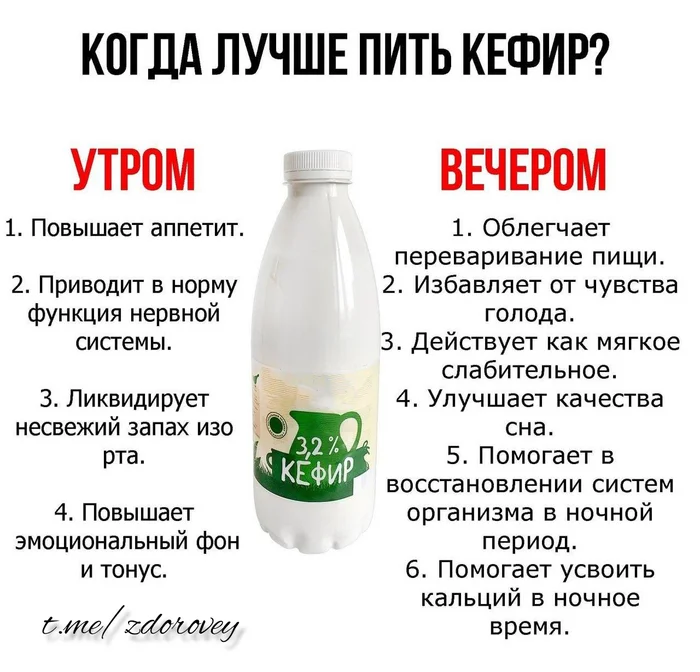 КОГДА ЛУЧШЕ ПИТЬ КЕФИР?

УТРОМ

1. Повышает аппетит.

2. Приводит в норму функция нервной системы.

3. Ликвидирует несвежий запах изо рта.

4. Повышает эмоциональный фон и тонус.

t.me/zdorovey

3,2 %
КЕФИР

ВЕЧЕРОМ

1. Облегчает переваривание пищи.
2. Избавляет от чувства голода.
3. Действует как мягкое слабительное.
4. Улучшает качества сна.
5. Помогает в восстановлении систем организма в ночной период.
6. Помогает усвоить кальций в ночное время.